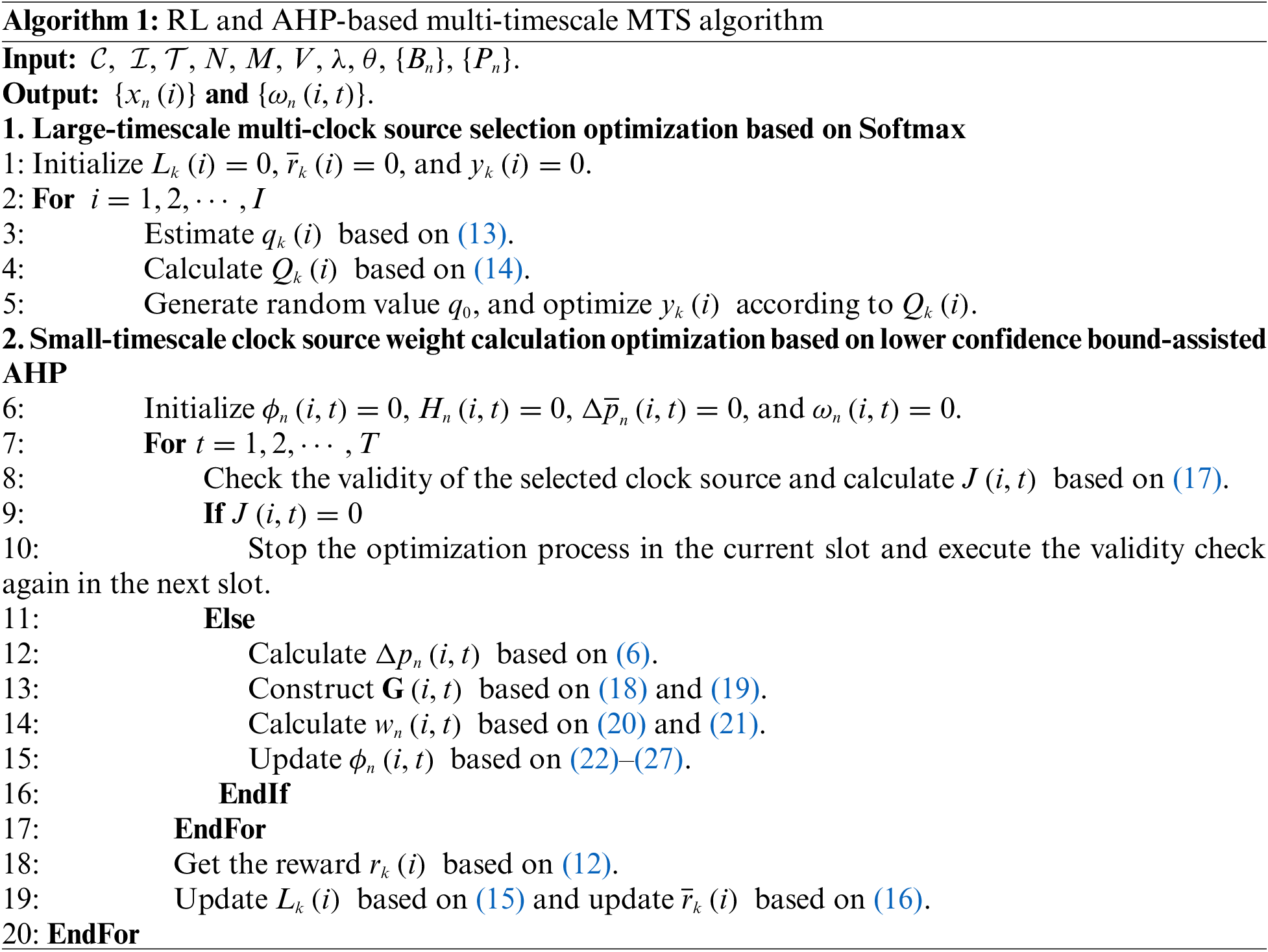 **Algorithm 1:** RL and AHP-based multi-timescale MTS algorithm

**Input:** $\mathcal{C}$, $\mathcal{I}$, $\mathcal{T}$, $N$, $M$, $V$, $\lambda$, $\theta$, $\{B_n\}$, $\{P_n\}$.

**Output:** $\{x_n(i)\}$ **and** $\{\omega_n(i,t)\}$.

**1. Large-timescale multi-clock source selection optimization based on Softmax**

1: Initialize $L_k(i) = 0$, $\bar{r}_k(i) = 0$, and $y_k(i) = 0$.

2: **For** $i = 1, 2, \cdots, I$

3: Estimate $q_k(i)$ based on (13).

4: Calculate $Q_k(i)$ based on (14).

5: Generate random value $q_0$, and optimize $y_k(i)$ according to $Q_k(i)$.

**2. Small-timescale clock source weight calculation optimization based on lower confidence bound-assisted AHP**

6: Initialize $\phi_n(i,t) = 0$, $H_n(i,t) = 0$, $\Delta\bar{p}_n(i,t) = 0$, and $\omega_n(i,t) = 0$.

7: **For** $t = 1, 2, \cdots, T$

8: Check the validity of the selected clock source and calculate $J(i,t)$ based on (17).

9: **If** $J(i,t) = 0$

10: Stop the optimization process in the current slot and execute the validity check again in the next slot.

11: **Else**

12: Calculate $\Delta p_n(i,t)$ based on (6).

13: Construct $\mathbf{G}(i,t)$ based on (18) and (19).

14: Calculate $w_n(i,t)$ based on (20) and (21).

15: Update $\phi_n(i,t)$ based on (22)–(27).

16: **EndIf**

17: **EndFor**

18: Get the reward $r_k(i)$ based on (12).

19: Update $L_k(i)$ based on (15) and update $\bar{r}_k(i)$ based on (16).

20: **EndFor**